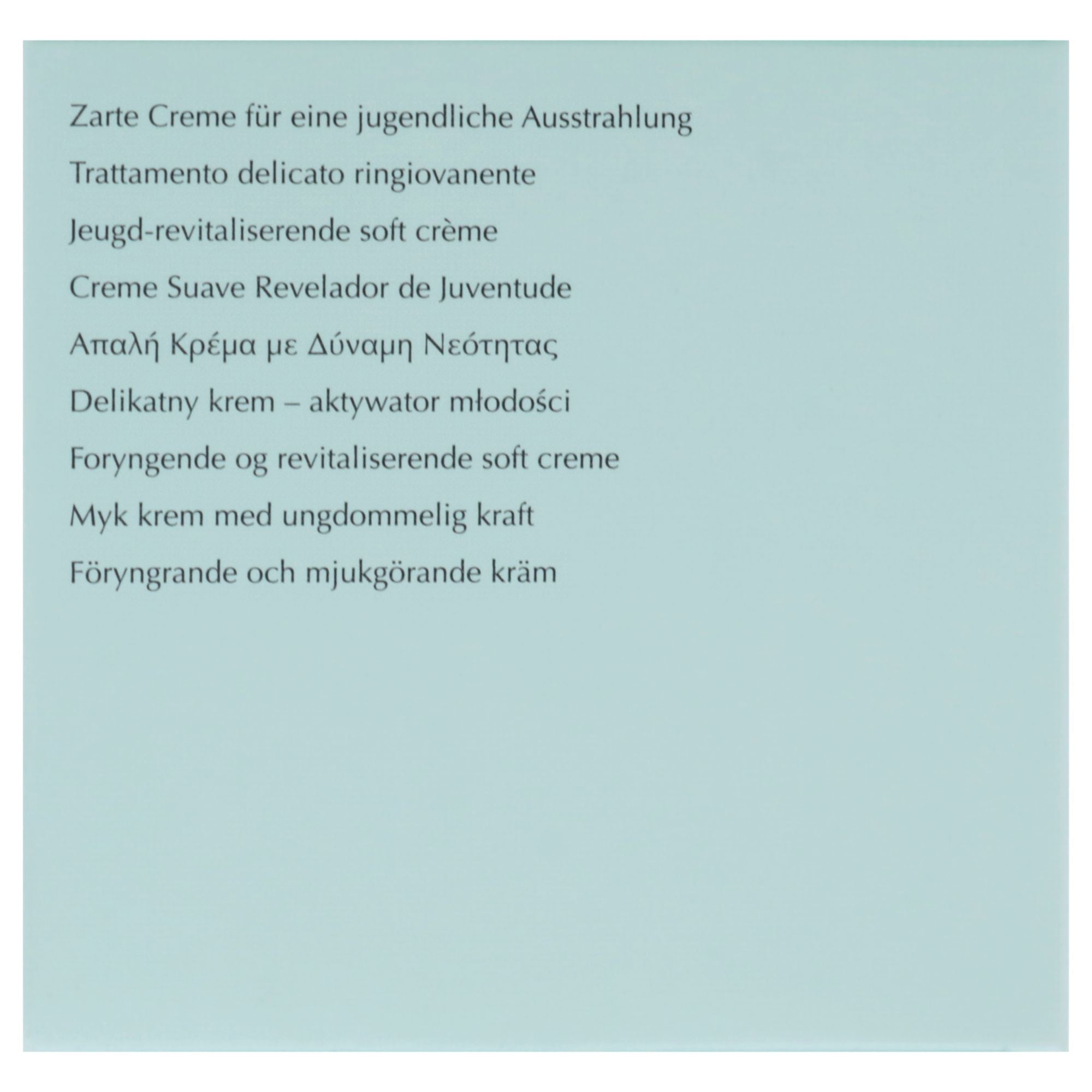 Zarte Creme für eine jugendliche Ausstrahlung

Trattamento delicato ringiovanente

Jeugd-revitaliserende soft crème

Creme Suave Revelador de Juventude

Απαλή Κρέμα με Δύναμη Νεότητας

Delikatny krem – aktywator młodości

Foryngende og revitaliserende soft creme

Myk krem med ungdommelig kraft

Föryngrande och mjukgörande kräm